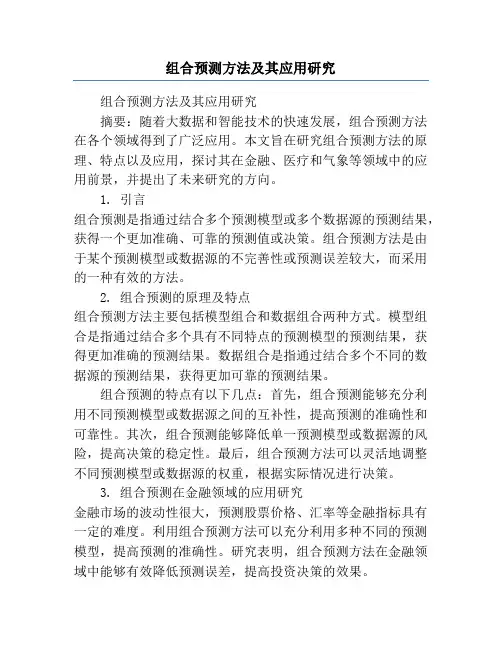 组合预测方法及其应用研究

组合预测方法及其应用研究

摘要：随着大数据和智能技术的快速发展，组合预测方法在各个领域得到了广泛应用。本文旨在研究组合预测方法的原理、特点以及应用，探讨其在金融、医疗和气象等领域中的应用前景，并提出了未来研究的方向。

1. 引言

组合预测是指通过结合多个预测模型或多个数据源的预测结果，获得一个更加准确、可靠的预测值或决策。组合预测方法是由于某个预测模型或数据源的不完善性或预测误差较大，而采用的一种有效的方法。

2. 组合预测的原理及特点

组合预测方法主要包括模型组合和数据组合两种方式。模型组合是指通过结合多个具有不同特点的预测模型的预测结果，获得更加准确的预测结果。数据组合是指通过结合多个不同的数据源的预测结果，获得更加可靠的预测结果。

组合预测的特点有以下几点：首先，组合预测能够充分利用不同预测模型或数据源之间的互补性，提高预测的准确性和可靠性。其次，组合预测能够降低单一预测模型或数据源的风险，提高决策的稳定性。最后，组合预测方法可以灵活地调整不同预测模型或数据源的权重，根据实际情况进行决策。

3. 组合预测在金融领域的应用研究

金融市场的波动性很大，预测股票价格、汇率等金融指标具有一定的难度。利用组合预测方法可以充分利用多种不同的预测模型，提高预测的准确性。研究表明，组合预测方法在金融领域中能够有效降低预测误差，提高投资决策的效果。